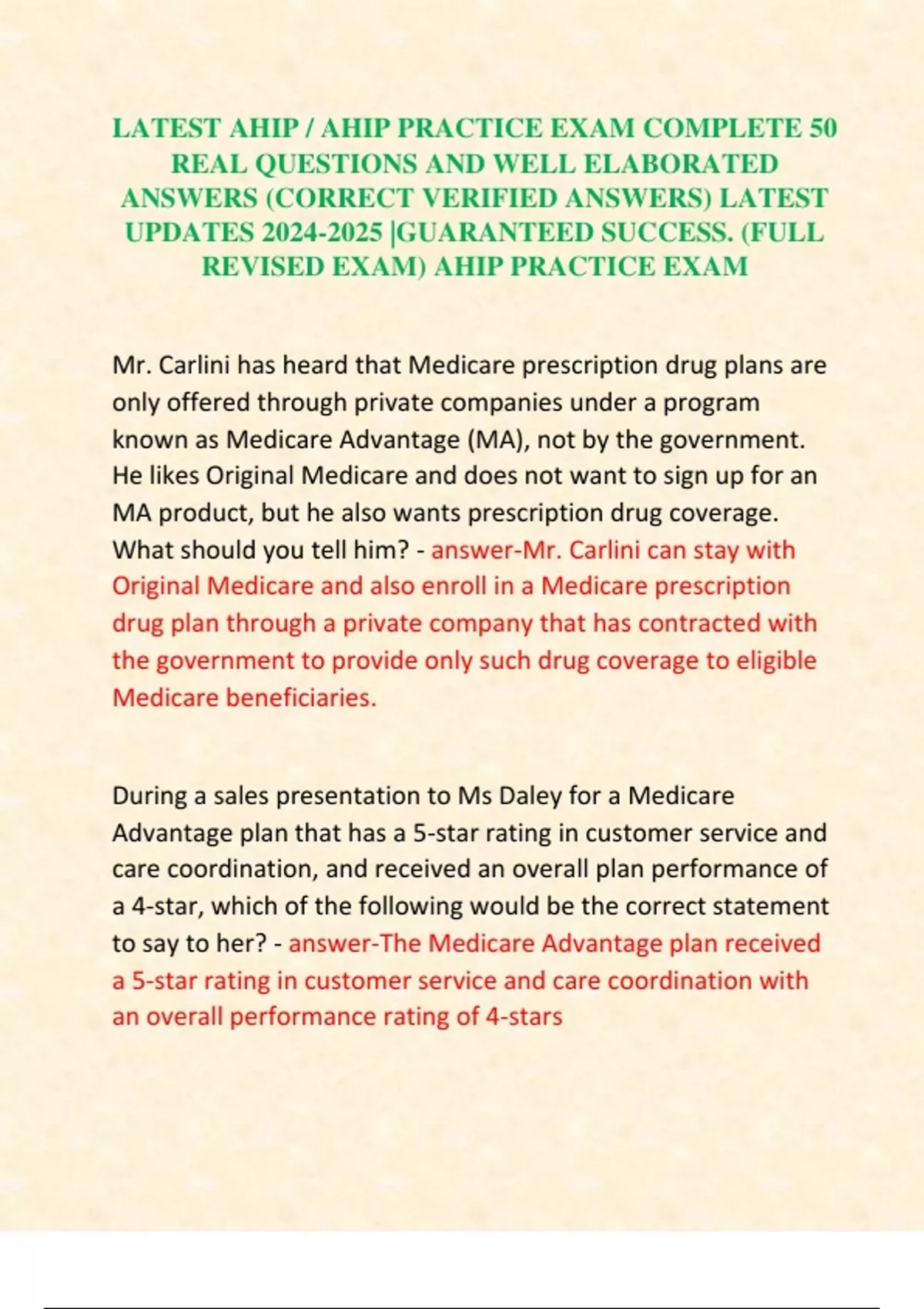 LATEST AHIP / AHIP PRACTICE EXAM COMPLETE 50 REAL QUESTIONS AND WELL ELABORATED ANSWERS (CORRECT VERIFIED ANSWERS) LATEST UPDATES 2024-2025 |GUARANTEED SUCCESS. (FULL REVISED EXAM) AHIP PRACTICE EXAM

Mr. Carlini has heard that Medicare prescription drug plans are only offered through private companies under a program known as Medicare Advantage (MA), not by the government. He likes Original Medicare and does not want to sign up for an MA product, but he also wants prescription drug coverage. What should you tell him? - answer-Mr. Carlini can stay with Original Medicare and also enroll in a Medicare prescription drug plan through a private company that has contracted with the government to provide only such drug coverage to eligible Medicare beneficiaries.

During a sales presentation to Ms Daley for a Medicare Advantage plan that has a 5-star rating in customer service and care coordination, and received an overall plan performance of a 4-star, which of the following would be the correct statement to say to her? - answer-The Medicare Advantage plan received a 5-star rating in customer service and care coordination with an overall performance rating of 4-stars